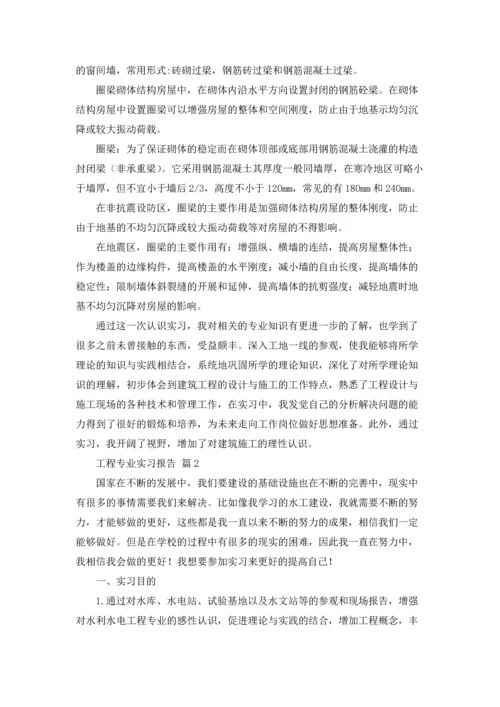 的窗间墙，常用形式:砖砌过梁，钢筋砖过梁和钢筋混凝土过梁。

圈梁砌体结构房屋中，在砌体内沿水平方向设置封闭的钢筋砼梁。在砌体结构房屋中设置圈梁可以增强房屋的整体和空间刚度，防止由于地基示均匀沉降或较大振动荷载。

圈梁：为了保证砌体的稳定而在砌体顶部或底部用钢筋混凝土浇灌的构造封闭梁（非承重梁）。它采用钢筋混凝土其厚度一般同墙厚，在寒冷地区可略小于墙厚，但不宜小于墙后2/3，高度不小于120mm，常见的有180mm和240mm。

在非抗震设防区，圈梁的主要作用是加强砌体结构房屋的整体刚度，防止由于地基的不均匀沉降或较大振动荷载等对房屋的不得影响。

在地震区，圈梁的主要作用有：增强纵、横墙的连结，提高房屋整体性；作为楼盖的边缘构件，提高楼盖的水平刚度；减小墙的自由长度，提高墙体的稳定性；限制墙体斜裂缝的开展和延伸，提高墙体的抗剪强度；减轻地震时地基不均匀沉降对房屋的影响。

通过这一次认识实习，我对相关的专业知识有更进一步的了解，也学到了很多之前未曾接触的东西，受益颇丰。深入工地一线的参观，使我能够将所学理论的知识与实践相结合，系统地巩固所学的理论知识，深化了对所学理论知识的理解，初步体会到建筑工程的设计与施工的工作特点，熟悉了工程设计与施工现场的各种技术和管理工作，在实习中，我发觉自己的分析解决问题的能力得到了很好的锻炼和培养，为未来走向工作岗位做好思想准备。此外，通过实习，我开阔了视野，增加了对建筑施工的理性认识。

工程专业实习报告 篇2

国家在不断的发展中，我们要建设的基础设施也在不断的完善中，现实中有很多的事情需要我们来解决。比如像我学习的水工建设，我就需要不断的努力，才能够做的更好，这些都是我一直以来不断的努力的成果，相信我们一定能够做好。但是在学校的过程中有很多的现实的困难，因此我一直在努力中，我相信我会做的更好！我想要参加实习来更好的提高自己！

一、实习目的

1.通过对水库、水电站、试验基地以及水文站等的参观和现场报告，增强对水利水电工程专业的感性认识，促进理论与实践的结合，增加工程概念，丰